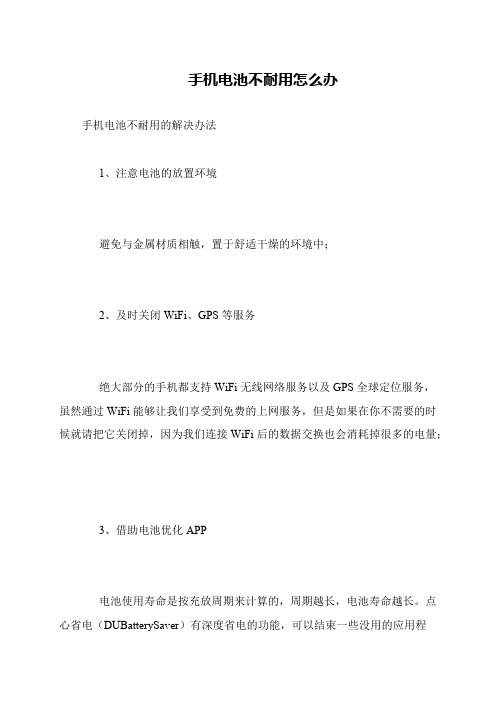 手机电池不耐用怎么办

手机电池不耐用的解决办法

1、注意电池的放置环境

避免与金属材质相触，置于舒适干燥的环境中；

2、及时关闭 WiFi、GPS 等服务

绝大部分的手机都支持 WiFi 无线网络服务以及 GPS 全球定位服务，虽然通过 WiFi 能够让我们享受到免费的上网服务，但是如果在你不需要的时候就请把它关闭掉，因为我们连接 WiFi 后的数据交换也会消耗掉很多的电量；

3、借助电池优化 APP

电池使用寿命是按充放周期来计算的，周期越长，电池寿命越长。点心省电（DUBatterySaver）有深度省电的功能，可以结束一些没用的应用程